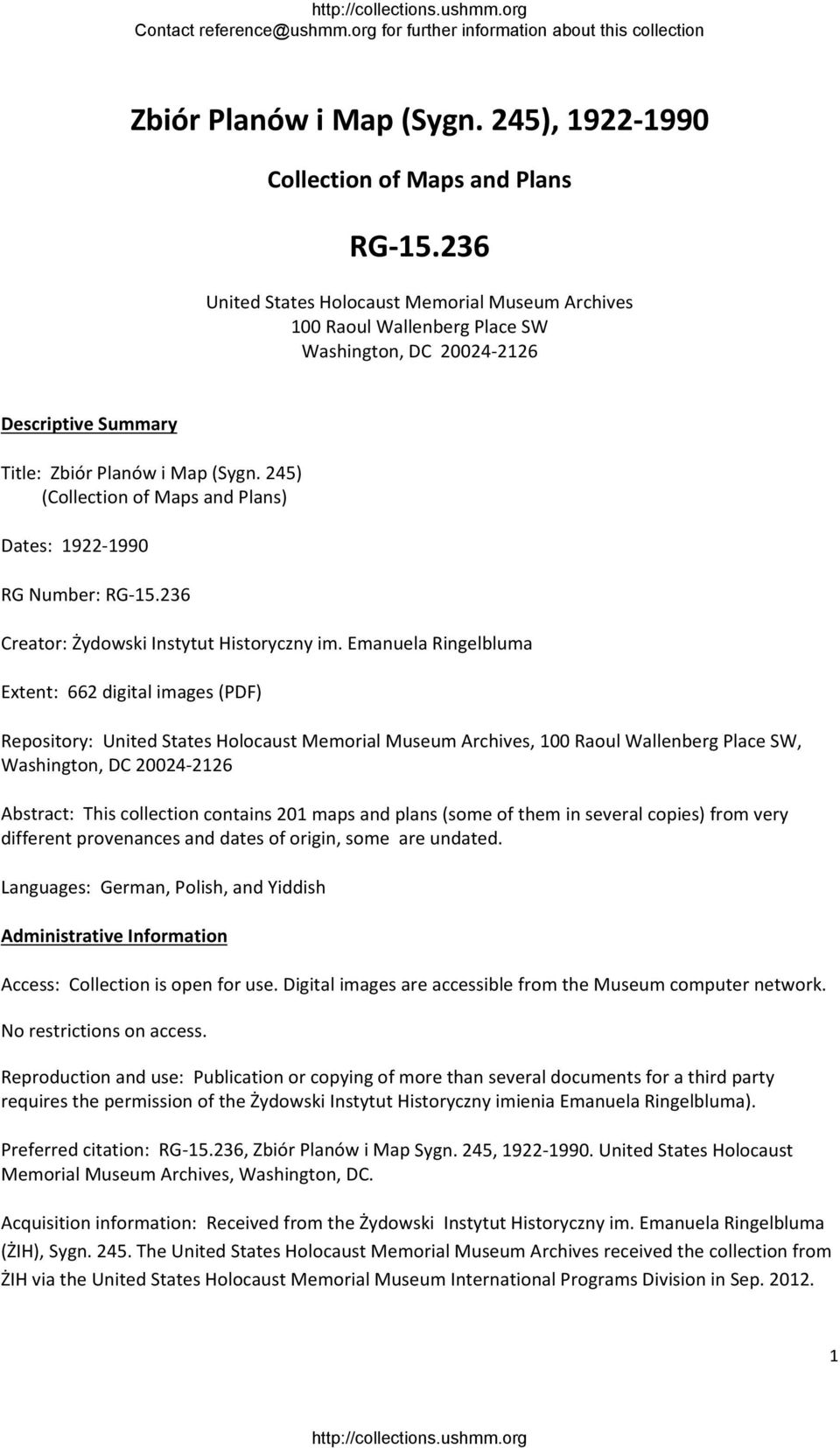 http://collections.ushmm.org
Contact reference@ushmm.org for further information about this collection

Zbiór Planów i Map (Sygn. 245), 1922-1990

Collection of Maps and Plans

RG-15.236

United States Holocaust Memorial Museum Archives
100 Raoul Wallenberg Place SW
Washington, DC 20024-2126

Descriptive Summary

Title: Zbiór Planów i Map (Sygn. 245)
(Collection of Maps and Plans)

Dates: 1922-1990

RG Number: RG-15.236

Creator: Żydowski Instytut Historyczny im. Emanuela Ringelbluma

Extent: 662 digital images (PDF)

Repository: United States Holocaust Memorial Museum Archives, 100 Raoul Wallenberg Place SW, Washington, DC 20024-2126

Abstract: This collection contains 201 maps and plans (some of them in several copies) from very different provenances and dates of origin, some are undated.

Languages: German, Polish, and Yiddish

Administrative Information

Access: Collection is open for use. Digital images are accessible from the Museum computer network.

No restrictions on access.

Reproduction and use: Publication or copying of more than several documents for a third party requires the permission of the Żydowski Instytut Historyczny imienia Emanuela Ringelbluma).

Preferred citation: RG-15.236, Zbiór Planów i Map Sygn. 245, 1922-1990. United States Holocaust Memorial Museum Archives, Washington, DC.

Acquisition information: Received from the Żydowski Instytut Historyczny im. Emanuela Ringelbluma (ŻIH), Sygn. 245. The United States Holocaust Memorial Museum Archives received the collection from ŻIH via the United States Holocaust Memorial Museum International Programs Division in Sep. 2012.

1

http://collections.ushmm.org